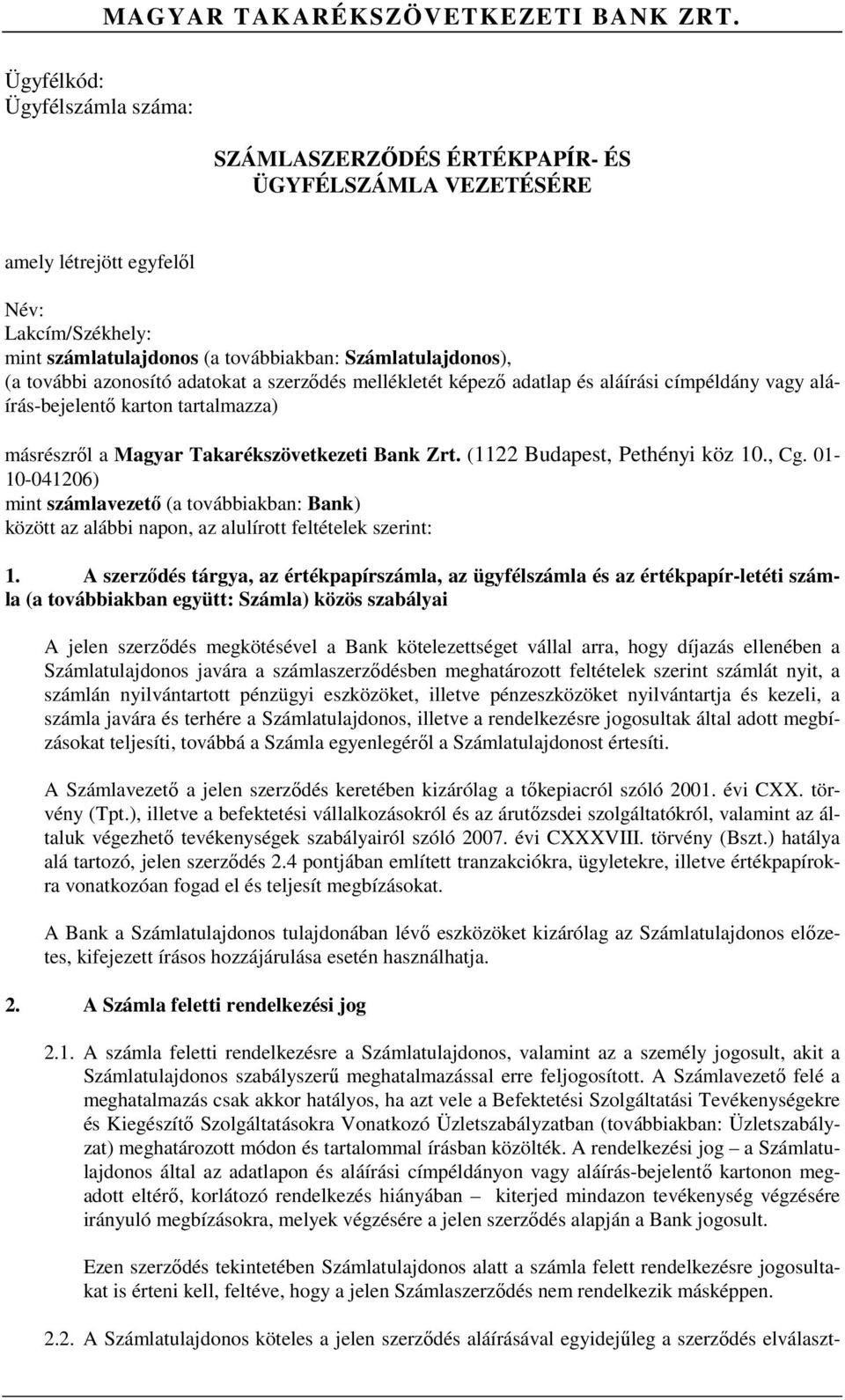 MAGYAR TAKARÉKSZÖVETKEZETI BANK ZRT.

Ügyfélkód:
Ügyfélszámla száma:

SZÁMLASZERZŐDÉS ÉRTÉKPAPÍR- ÉS ÜGYFÉLSZÁMLA VEZETÉSÉRE

amely létrejött egyfelől

Név:
Lakcím/Székhely:
mint számlatulajdonos (a továbbiakban: Számlatulajdonos),
(a további azonosító adatokat a szerződés mellékletét képező adatlap és aláírási címpéldány vagy aláírás-bejelentő karton tartalmazza)

másrészről a Magyar Takarékszövetkezeti Bank Zrt. (1122 Budapest, Pethényi köz 10., Cg. 01-10-041206)
mint számlavezető (a továbbiakban: Bank)
között az alábbi napon, az alulírott feltételek szerint:

1. A szerződés tárgya, az értékpapírszámla, az ügyfélszámla és az értékpapír-letéti számla (a továbbiakban együtt: Számla) közös szabályai

A jelen szerződés megkötésével a Bank kötelezettséget vállal arra, hogy díjazás ellenében a Számlatulajdonos javára a számlaszerződésben meghatározott feltételek szerint számlát nyit, a számlán nyilvántartott pénzügyi eszközöket, illetve pénzeszközöket nyilvántartja és kezeli, a számla javára és terhére a Számlatulajdonos, illetve a rendelkezésre jogosultak által adott megbízásokat teljesíti, továbbá a Számla egyenlegéről a Számlatulajdonost értesíti.

A Számlavezető a jelen szerződés keretében kizárólag a tőkepiacról szóló 2001. évi CXX. törvény (Tpt.), illetve a befektetési vállalkozásokról és az árutőzsdei szolgáltatókról, valamint az általuk végezhető tevékenységek szabályairól szóló 2007. évi CXXXVIII. törvény (Bszt.) hatálya alá tartozó, jelen szerződés 2.4 pontjában említett tranzakciókra, ügyletekre, illetve értékpapírokra vonatkozóan fogad el és teljesít megbízásokat.

A Bank a Számlatulajdonos tulajdonában lévő eszközöket kizárólag az Számlatulajdonos előzetes, kifejezett írásos hozzájárulása esetén használhatja.

2. A Számla feletti rendelkezési jog

2.1. A számla feletti rendelkezésre a Számlatulajdonos, valamint az a személy jogosult, akit a Számlatulajdonos szabályszerű meghatalmazással erre feljogosított. A Számlavezető felé a meghatalmazás csak akkor hatályos, ha azt vele a Befektetési Szolgáltatási Tevékenységekre és Kiegészítő Szolgáltatásokra Vonatkozó Üzletszabályzatban (továbbiakban: Üzletszabályzat) meghatározott módon és tartalommal írásban közölték. A rendelkezési jog – a Számlatulajdonos által az adatlapon és aláírási címpéldányon vagy aláírás-bejelentő kartonon megadott eltérő, korlátozó rendelkezés hiányában – kiterjed mindazon tevékenység végzésére irányuló megbízásokra, melyek végzésére a jelen szerződés alapján a Bank jogosult.

Ezen szerződés tekintetében Számlatulajdonos alatt a számla felett rendelkezésre jogosultakat is érteni kell, feltéve, hogy a jelen Számlaszerződés nem rendelkezik másképpen.

2.2. A Számlatulajdonos köteles a jelen szerződés aláírásával egyidejűleg a szerződés elválaszt-